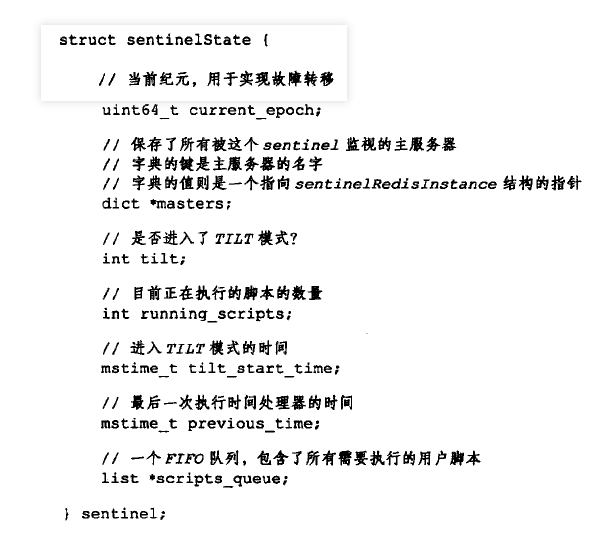 struct sentinelState {

    // 当前纪元，用于实现故障转移
    uint64_t current_epoch;

    // 保存了所有被这个 sentinel 监视的主服务器
    // 字典的键是主服务器的名字
    // 字典的值则是一个指向 sentinelRedisInstance 结构的指针
    dict *masters;

    // 是否进入了 TILT 模式？
    int tilt;

    // 目前正在执行的脚本的数量
    int running_scripts;

    // 进入 TILT 模式的时间
    mstime_t tilt_start_time;

    // 最后一次执行时间处理器的时间
    mstime_t previous_time;

    // 一个 FIFO 队列，包含了所有需要执行的用户脚本
    list *scripts_queue;

} sentinel;